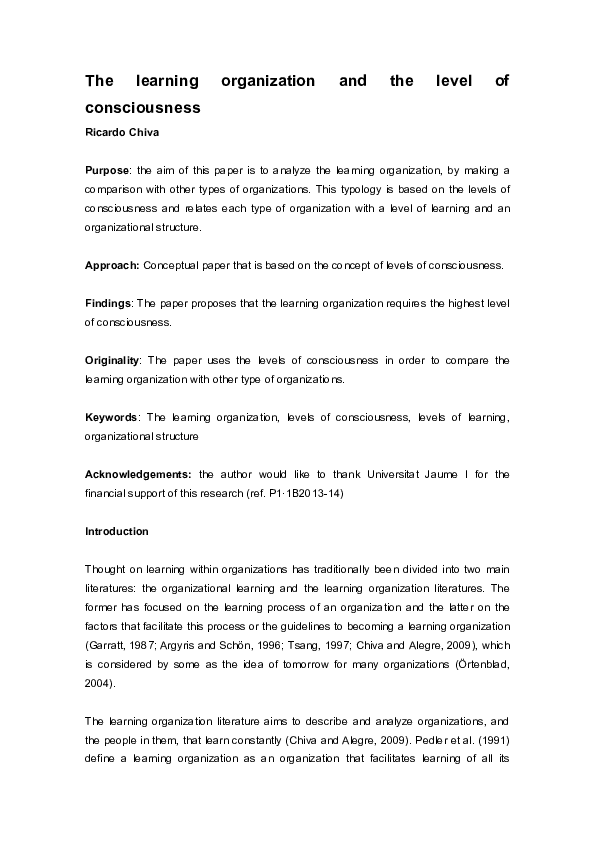 The learning organization and the level of consciousness

Ricardo Chiva

Purpose: the aim of this paper is to analyze the learning organization, by making a comparison with other types of organizations. This typology is based on the levels of consciousness and relates each type of organization with a level of learning and an organizational structure.

Approach: Conceptual paper that is based on the concept of levels of consciousness.

Findings: The paper proposes that the learning organization requires the highest level of consciousness.

Originality: The paper uses the levels of consciousness in order to compare the learning organization with other type of organizations.

Keywords: The learning organization, levels of consciousness, levels of learning, organizational structure

Acknowledgements: the author would like to thank Universitat Jaume I for the financial support of this research (ref. P1·1B2013-14)

Introduction

Thought on learning within organizations has traditionally been divided into two main literatures: the organizational learning and the learning organization literatures. The former has focused on the learning process of an organization and the latter on the factors that facilitate this process or the guidelines to becoming a learning organization (Garratt, 1987; Argyris and Schön, 1996; Tsang, 1997; Chiva and Alegre, 2009), which is considered by some as the idea of tomorrow for many organizations (Örtenblad, 2004).

The learning organization literature aims to describe and analyze organizations, and the people in them, that learn constantly (Chiva and Alegre, 2009). Pedler et al. (1991) define a learning organization as an organization that facilitates learning of all its